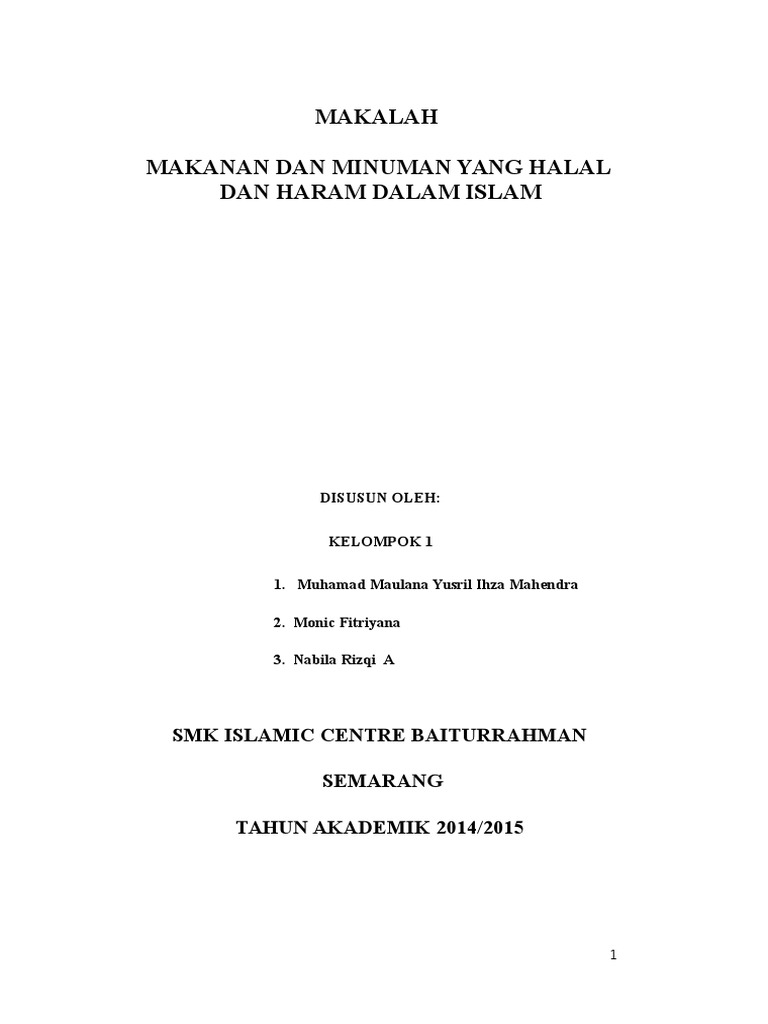 MAKALAH

MAKANAN DAN MINUMAN YANG HALAL
DAN HARAM DALAM ISLAM

DISUSUN OLEH:

KELOMPOK 1

1. Muhamad Maulana Yusril Ihza Mahendra

2. Monic Fitriyana

3. Nabila Rizqi A

SMK ISLAMIC CENTRE BAITURRAHMAN

SEMARANG

TAHUN AKADEMIK 2014/2015

1